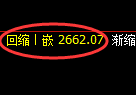 回缩丨嵌 2662.07 渐缩